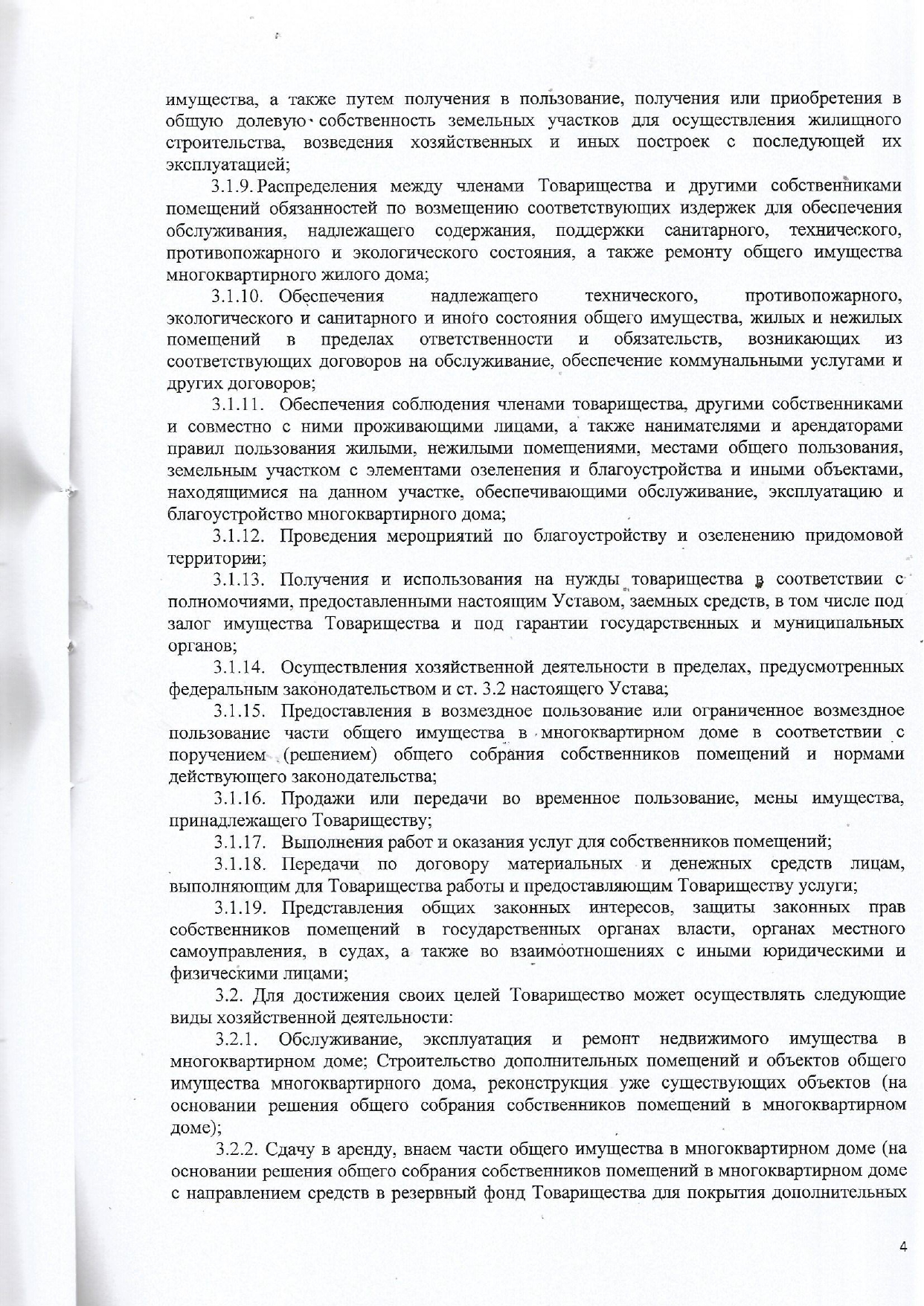 имущества, а также путем получения в пользование, получения или приобретения в общую долевую собственность земельных участков для осуществления жилищного строительства, возведения хозяйственных и иных построек с последующей их эксплуатацией;

3.1.9. Распределения между членами Товарищества и другими собственниками помещений обязанностей по возмещению соответствующих издержек для обеспечения обслуживания, надлежащего содержания, поддержки санитарного, технического, противопожарного и экологического состояния, а также ремонту общего имущества многоквартирного жилого дома;

3.1.10. Обеспечения надлежащего технического, противопожарного, экологического и санитарного и иного состояния общего имущества, жилых и нежилых помещений в пределах ответственности и обязательств, возникающих из соответствующих договоров на обслуживание, обеспечение коммунальными услугами и других договоров;

3.1.11. Обеспечения соблюдения членами товарищества, другими собственниками и совместно с ними проживающими лицами, а также нанимателями и арендаторами правил пользования жилыми, нежилыми помещениями, местами общего пользования, земельным участком с элементами озеленения и благоустройства и иными объектами, находящимися на данном участке, обеспечивающими обслуживание, эксплуатацию и благоустройство многоквартирного дома;

3.1.12. Проведения мероприятий по благоустройству и озеленению придомовой территории;

3.1.13. Получения и использования на нужды товарищества в соответствии с полномочиями, предоставленными настоящим Уставом, заемных средств, в том числе под залог имущества Товарищества и под гарантии государственных и муниципальных органов;

3.1.14. Осуществления хозяйственной деятельности в пределах, предусмотренных федеральным законодательством и ст. 3.2 настоящего Устава;

3.1.15. Предоставления в возмездное пользование или ограниченное возмездное пользование части общего имущества в многоквартирном доме в соответствии с поручением (решением) общего собрания собственников помещений и нормами действующего законодательства;

3.1.16. Продажи или передачи во временное пользование, мены имущества, принадлежащего Товариществу;

3.1.17. Выполнения работ и оказания услуг для собственников помещений;

3.1.18. Передачи по договору материальных и денежных средств лицам, выполняющим для Товарищества работы и предоставляющим Товариществу услуги;

3.1.19. Представления общих законных интересов, защиты законных прав собственников помещений в государственных органах власти, органах местного самоуправления, в судах, а также во взаимоотношениях с иными юридическими и физическими лицами;

3.2. Для достижения своих целей Товарищество может осуществлять следующие виды хозяйственной деятельности:

3.2.1. Обслуживание, эксплуатация и ремонт недвижимого имущества в многоквартирном доме; Строительство дополнительных помещений и объектов общего имущества многоквартирного дома, реконструкция уже существующих объектов (на основании решения общего собрания собственников помещений в многоквартирном доме);

3.2.2. Сдачу в аренду, внаем части общего имущества в многоквартирном доме (на основании решения общего собрания собственников помещений в многоквартирном доме с направлением средств в резервный фонд Товарищества для покрытия дополнительных

4